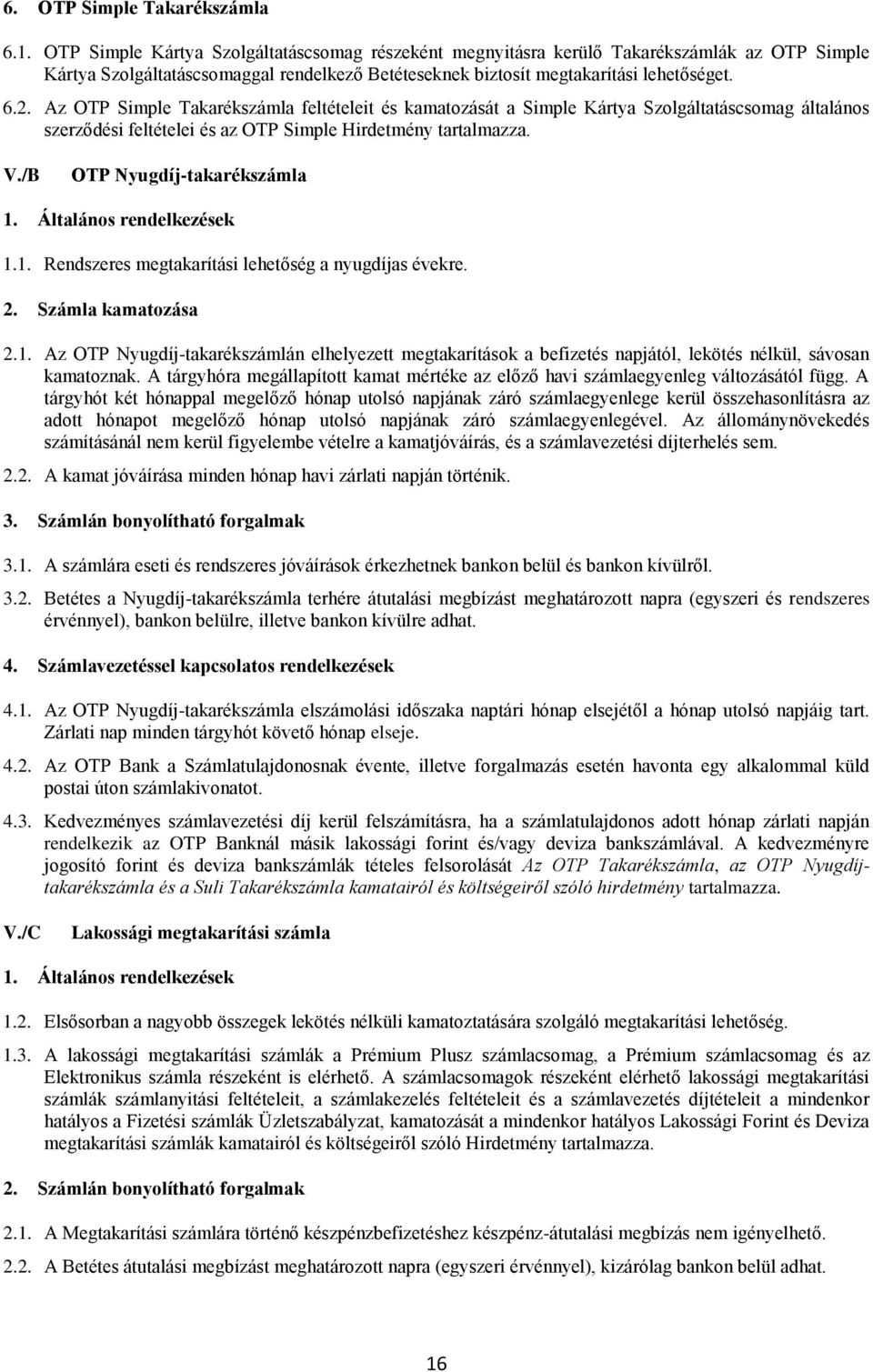 6. OTP Simple Takarékszámla

6.1. OTP Simple Kártya Szolgáltatáscsomag részeként megnyitásra kerülő Takarékszámlák az OTP Simple Kártya Szolgáltatáscsomaggal rendelkező Betéteseknek biztosít megtakarítási lehetőséget.

6.2. Az OTP Simple Takarékszámla feltételeit és kamatozását a Simple Kártya Szolgáltatáscsomag általános szerződési feltételei és az OTP Simple Hirdetmény tartalmazza.

V./B OTP Nyugdíj-takarékszámla

1. Általános rendelkezések

1.1. Rendszeres megtakarítási lehetőség a nyugdíjas évekre.

2. Számla kamatozása

2.1. Az OTP Nyugdíj-takarékszámlán elhelyezett megtakarítások a befizetés napjától, lekötés nélkül, sávosan kamatoznak. A tárgyhóra megállapított kamat mértéke az előző havi számlaegyenleg változásától függ. A tárgyhót két hónappal megelőző hónap utolsó napjának záró számlaegyenlege kerül összehasonlításra az adott hónapot megelőző hónap utolsó napjának záró számlaegyenlegével. Az állománynövekedés számításánál nem kerül figyelembe vételre a kamatjóváírás, és a számlavezetési díjterhelés sem.

2.2. A kamat jóváírása minden hónap havi zárlati napján történik.

3. Számlán bonyolítható forgalmak

3.1. A számlára eseti és rendszeres jóváírások érkezhetnek bankon belül és bankon kívülről.

3.2. Betétes a Nyugdíj-takarékszámla terhére átutalási megbízást meghatározott napra (egyszeri és rendszeres érvénnyel), bankon belülre, illetve bankon kívülre adhat.

4. Számlavezetéssel kapcsolatos rendelkezések

4.1. Az OTP Nyugdíj-takarékszámla elszámolási időszaka naptári hónap elsejétől a hónap utolsó napjáig tart. Zárlati nap minden tárgyhót követő hónap elseje.

4.2. Az OTP Bank a Számlatulajdonosnak évente, illetve forgalmazás esetén havonta egy alkalommal küld postai úton számlakivonatot.

4.3. Kedvezményes számlavezetési díj kerül felszámításra, ha a számlatulajdonos adott hónap zárlati napján rendelkezik az OTP Banknál másik lakossági forint és/vagy deviza bankszámlával. A kedvezményre jogosító forint és deviza bankszámlák tételes felsorolását Az OTP Takarékszámla, az OTP Nyugdíj-takarékszámla és a Suli Takarékszámla kamatairól és költségeiről szóló hirdetmény tartalmazza.

V./C Lakossági megtakarítási számla

1. Általános rendelkezések

1.2. Elsősorban a nagyobb összegek lekötés nélküli kamatoztatására szolgáló megtakarítási lehetőség.

1.3. A lakossági megtakarítási számlák a Prémium Plusz számlacsomag, a Prémium számlacsomag és az Elektronikus számla részeként is elérhető. A számlacsomagok részeként elérhető lakossági megtakarítási számlák számlanyitási feltételeit, a számlakezelés feltételeit és a számlavezetés díjtételeit a mindenkor hatályos a Fizetési számlák Üzletszabályzat, kamatozását a mindenkor hatályos Lakossági Forint és Deviza megtakarítási számlák kamatairól és költségeiről szóló Hirdetmény tartalmazza.

2. Számlán bonyolítható forgalmak

2.1. A Megtakarítási számlára történő készpénzbefizetéshez készpénz-átutalási megbízás nem igényelhető.

2.2. A Betétes átutalási megbízást meghatározott napra (egyszeri érvénnyel), kizárólag bankon belül adhat.

16